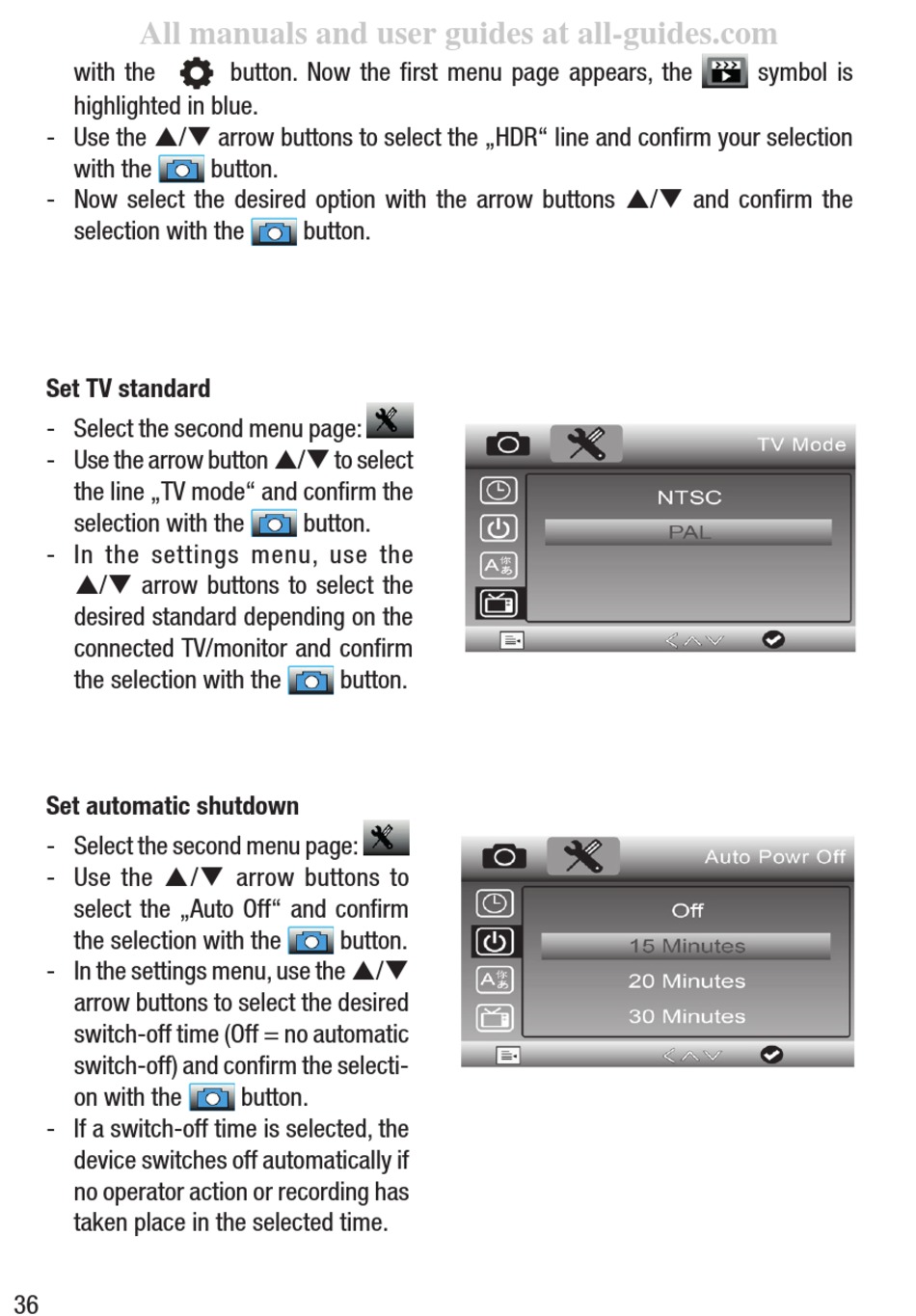 All manuals and user guides at all-guides.com

with the button. Now the first menu page appears, the symbol is highlighted in blue.
- Use the ▲/▼ arrow buttons to select the „HDR“ line and confirm your selection with the button.
- Now select the desired option with the arrow buttons ▲/▼ and confirm the selection with the button.

Set TV standard
- Select the second menu page:
- Use the arrow button ▲/▼ to select the line „TV mode“ and confirm the selection with the button.
- In the settings menu, use the ▲/▼ arrow buttons to select the desired standard depending on the connected TV/monitor and confirm the selection with the button.

TV Mode
NTSC
PAL

Set automatic shutdown
- Select the second menu page:
- Use the ▲/▼ arrow buttons to select the „Auto Off“ and confirm the selection with the button.
- In the settings menu, use the ▲/▼ arrow buttons to select the desired switch-off time (Off = no automatic switch-off) and confirm the selection with the button.
- If a switch-off time is selected, the device switches off automatically if no operator action or recording has taken place in the selected time.

Auto Powr Off
Off
15 Minutes
20 Minutes
30 Minutes

36